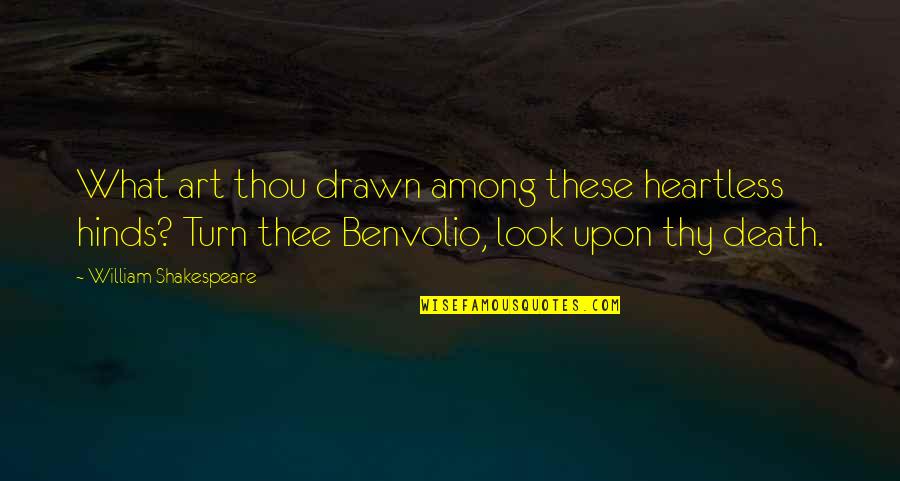 What art thou drawn among these heartless hinds? Turn thee Benvolio, look upon thy death.

~ William Shakespeare

WISEFAMOUSQUOTES.COM